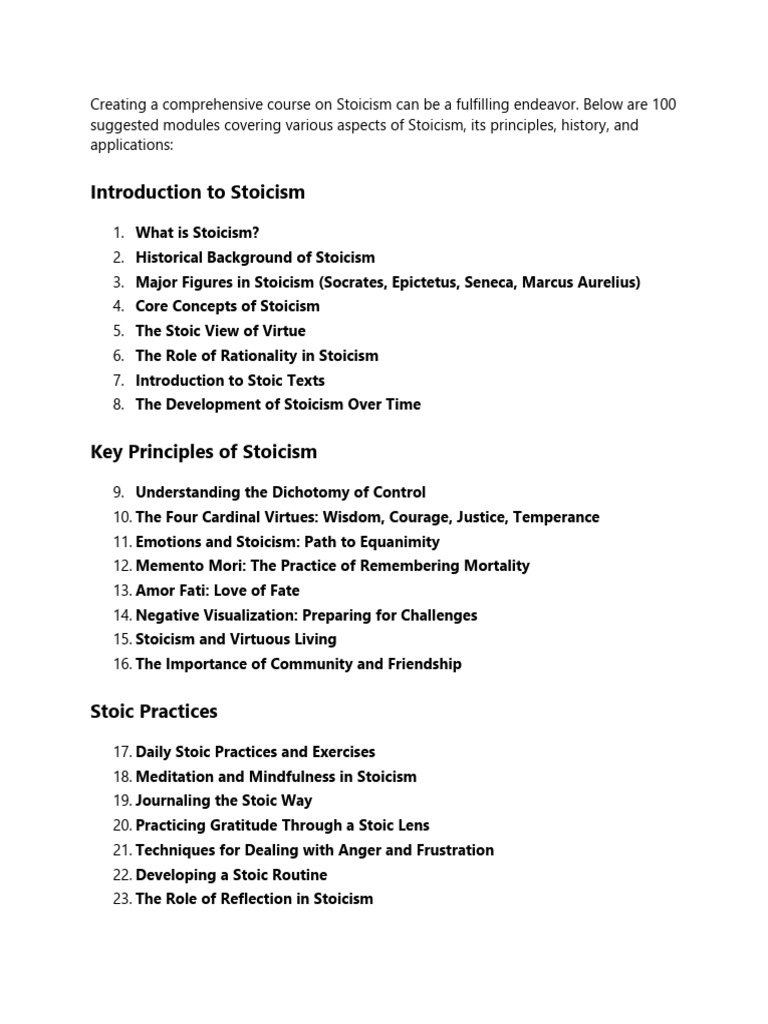 Creating a comprehensive course on Stoicism can be a fulfilling endeavor. Below are 100 suggested modules covering various aspects of Stoicism, its principles, history, and applications:

Introduction to Stoicism

1. What is Stoicism?
2. Historical Background of Stoicism
3. Major Figures in Stoicism (Socrates, Epictetus, Seneca, Marcus Aurelius)
4. Core Concepts of Stoicism
5. The Stoic View of Virtue
6. The Role of Rationality in Stoicism
7. Introduction to Stoic Texts
8. The Development of Stoicism Over Time

Key Principles of Stoicism

9. Understanding the Dichotomy of Control
10. The Four Cardinal Virtues: Wisdom, Courage, Justice, Temperance
11. Emotions and Stoicism: Path to Equanimity
12. Memento Mori: The Practice of Remembering Mortality
13. Amor Fati: Love of Fate
14. Negative Visualization: Preparing for Challenges
15. Stoicism and Virtuous Living
16. The Importance of Community and Friendship

Stoic Practices

17. Daily Stoic Practices and Exercises
18. Meditation and Mindfulness in Stoicism
19. Journaling the Stoic Way
20. Practicing Gratitude Through a Stoic Lens
21. Techniques for Dealing with Anger and Frustration
22. Developing a Stoic Routine
23. The Role of Reflection in Stoicism